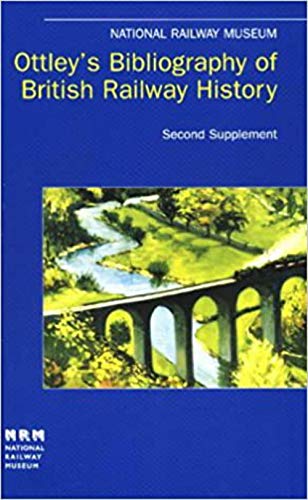 NATIONAL RAILWAY MUSEUM

Ottley's Bibliography of British Railway History

Second Supplement

NRM
NATIONAL
RAILWAY
MUSEUM